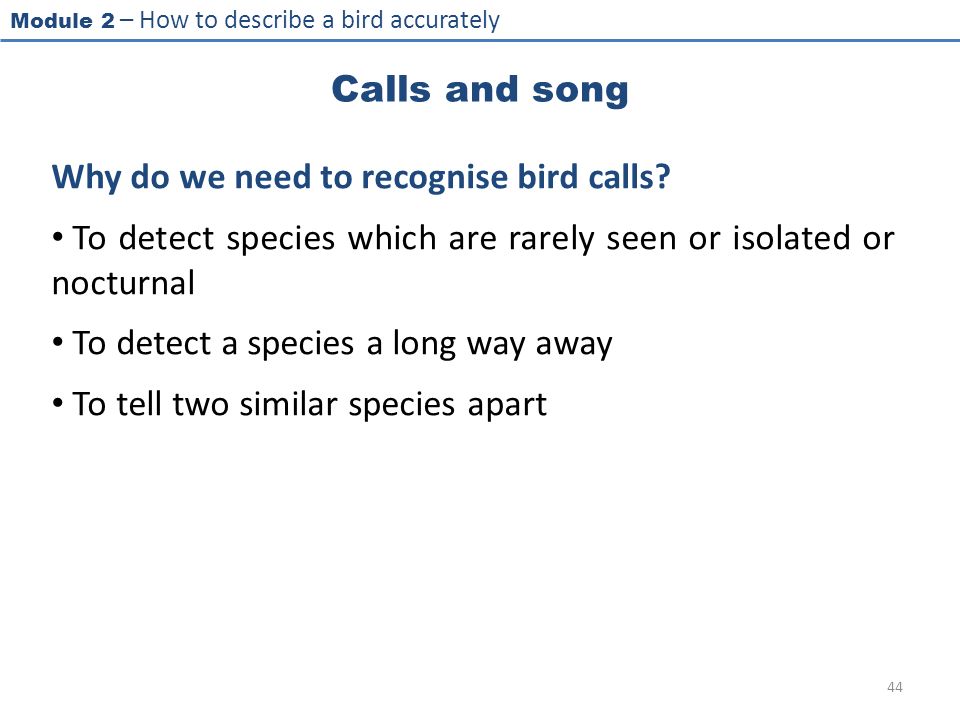 Module 2 – How to describe a bird accurately

Calls and song

Why do we need to recognise bird calls?

• To detect species which are rarely seen or isolated or nocturnal

• To detect a species a long way away

• To tell two similar species apart

44